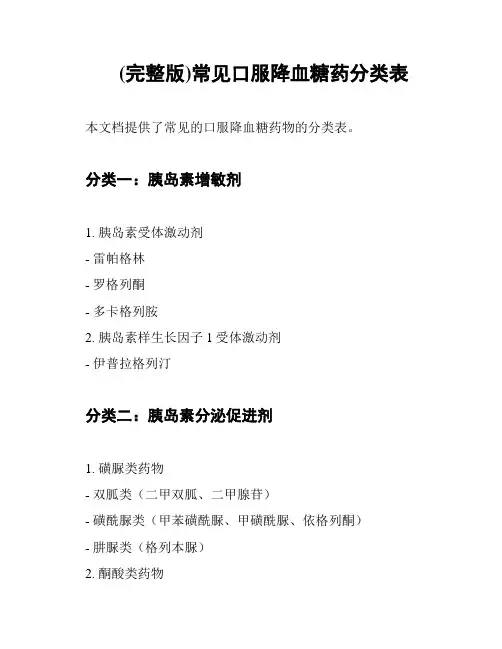 (完整版)常见口服降血糖药分类表

本文档提供了常见的口服降血糖药物的分类表。

分类一：胰岛素增敏剂

1. 胰岛素受体激动剂
- 雷帕格林
- 罗格列酮
- 多卡格列胺
2. 胰岛素样生长因子 1 受体激动剂
- 伊普拉格列汀

分类二：胰岛素分泌促进剂

1. 磺脲类药物
- 双胍类（二甲双胍、二甲腺苷）
- 磺酰脲类（甲苯磺酰脲、甲磺酰脲、依格列酮）
- 肼脲类（格列本脲）
2. 酮酸类药物